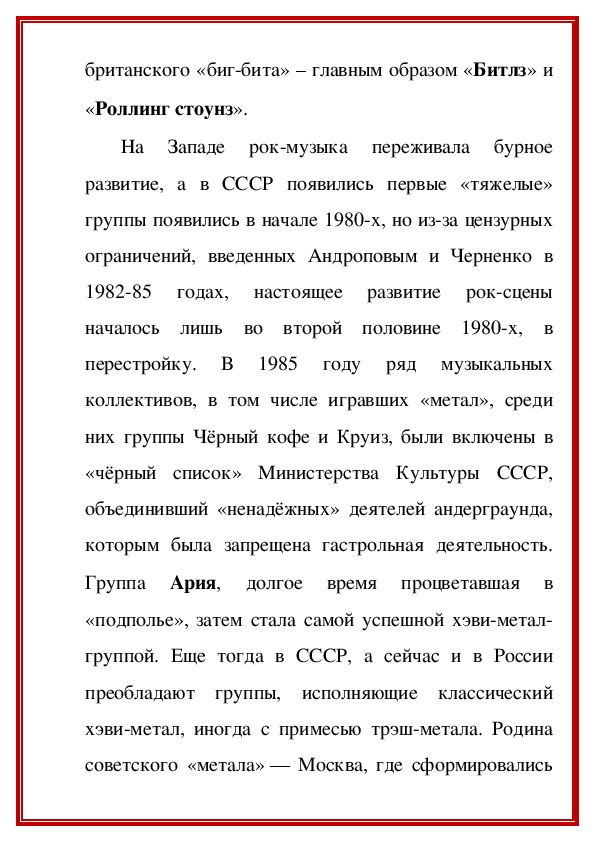 британского «биг-бита» – главным образом «Битлз» и «Роллинг стоунз».

На Западе рок-музыка переживала бурное развитие, а в СССР появились первые «тяжелые» группы появились в начале 1980-х, но из-за цензурных ограничений, введенных Андроповым и Черненко в 1982-85 годах, настоящее развитие рок-сцены началось лишь во второй половине 1980-х, в перестройку. В 1985 году ряд музыкальных коллективов, в том числе игравших «метал», среди них группы Чёрный кофе и Круиз, были включены в «чёрный список» Министерства Культуры СССР, объединивший «ненадёжных» деятелей андерграунда, которым была запрещена гастрольная деятельность. Группа Ария, долгое время процветавшая в «подполье», затем стала самой успешной хэви-метал-группой. Еще тогда в СССР, а сейчас и в России преобладают группы, исполняющие классический хэви-метал, иногда с примесью трэш-метала. Родина советского «метала» — Москва, где сформировались